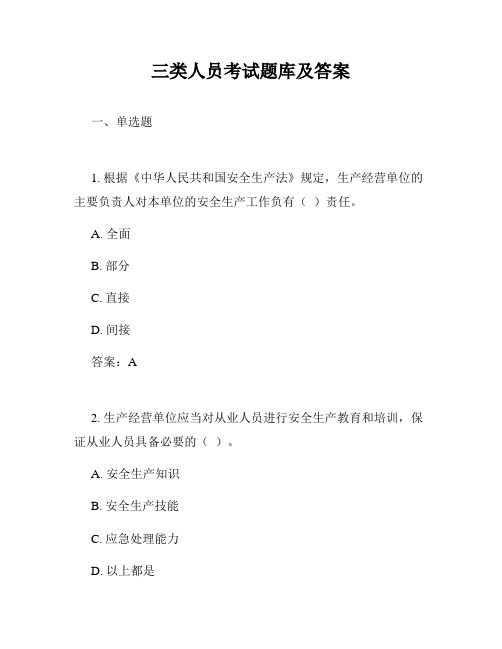 三类人员考试题库及答案

一、单选题

1. 根据《中华人民共和国安全生产法》规定，生产经营单位的主要负责人对本单位的安全生产工作负有（ ）责任。

A. 全面

B. 部分

C. 直接

D. 间接

答案：A

2. 生产经营单位应当对从业人员进行安全生产教育和培训，保证从业人员具备必要的（ ）。

A. 安全生产知识

B. 安全生产技能

C. 应急处理能力

D. 以上都是